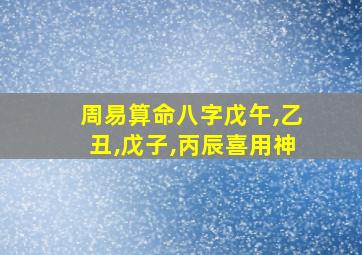 周易算命八字戊午,乙丑,戊子,丙辰喜用神